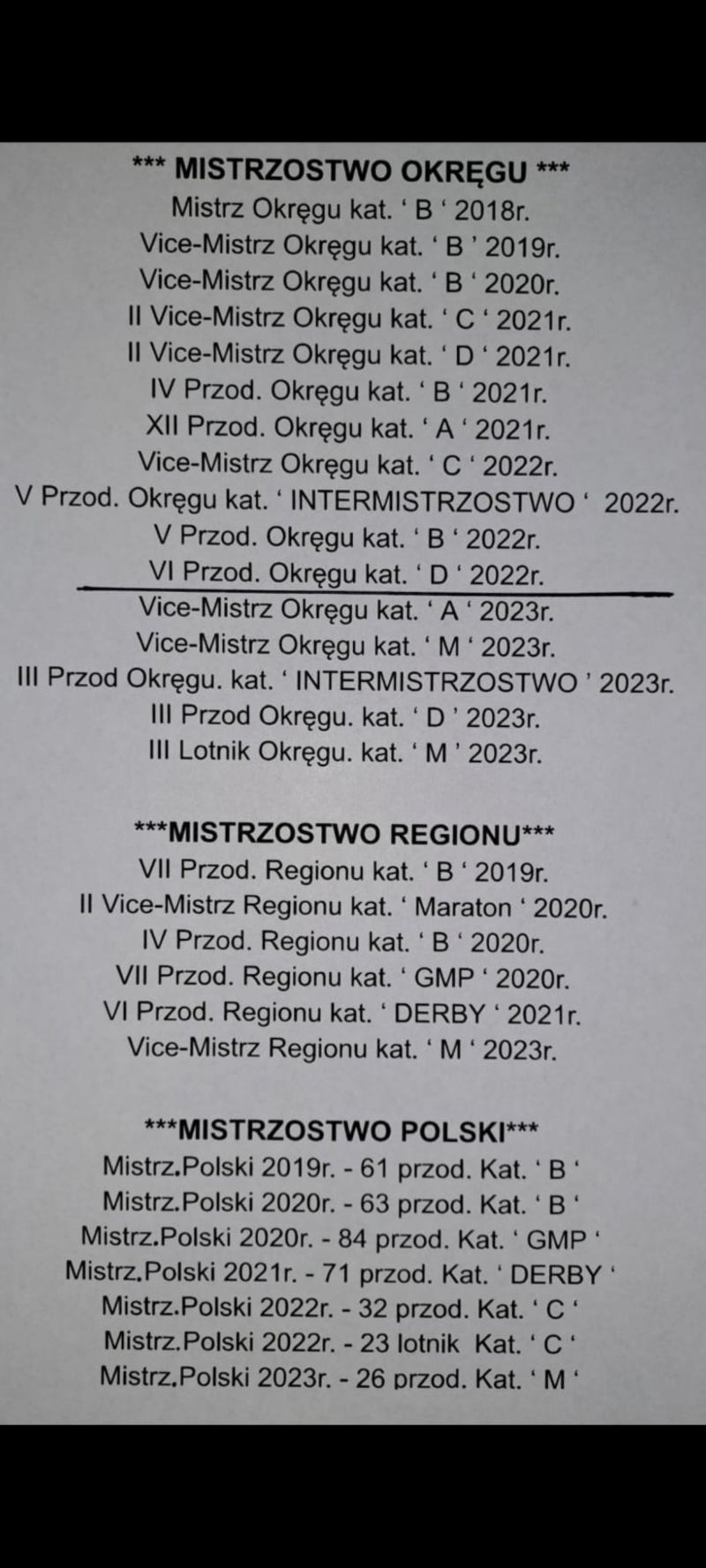 *** MISTRZOSTWO OKRĘGU ***
Mistrz Okręgu kat. ' B ' 2018r.
Vice-Mistrz Okręgu kat. ' B ' 2019r.
Vice-Mistrz Okręgu kat. ' B ' 2020r.
II Vice-Mistrz Okręgu kat. ' C ' 2021r.
II Vice-Mistrz Okręgu kat. ' D ' 2021r.
IV Przod. Okręgu kat. ' B ' 2021r.
XII Przod. Okręgu kat. ' A ' 2021r.
Vice-Mistrz Okręgu kat. ' C ' 2022r.
V Przod. Okręgu kat. ' INTERMISTRZOSTWO ' 2022r.
V Przod. Okręgu kat. ' B ' 2022r.
VI Przod. Okręgu kat. ' D ' 2022r.
Vice-Mistrz Okręgu kat. ' A ' 2023r.
Vice-Mistrz Okręgu kat. ' M ' 2023r.
III Przod Okręgu. kat. ' INTERMISTRZOSTWO ' 2023r.
III Przod Okręgu. kat. ' D ' 2023r.
III Lotnik Okręgu. kat. ' M ' 2023r.

***MISTRZOSTWO REGIONU***
VII Przod. Regionu kat. ' B ' 2019r.
II Vice-Mistrz Regionu kat. ' Maraton ' 2020r.
IV Przod. Regionu kat. ' B ' 2020r.
VII Przod. Regionu kat. ' GMP ' 2020r.
VI Przod. Regionu kat. ' DERBY ' 2021r.
Vice-Mistrz Regionu kat. ' M ' 2023r.

***MISTRZOSTWO POLSKI***
Mistrz.Polski 2019r. - 61 przod. Kat. ' B '
Mistrz.Polski 2020r. - 63 przod. Kat. ' B '
Mistrz.Polski 2020r. - 84 przod. Kat. ' GMP '
Mistrz.Polski 2021r. - 71 przod. Kat. ' DERBY '
Mistrz.Polski 2022r. - 32 przod. Kat. ' C '
Mistrz.Polski 2022r. - 23 lotnik Kat. ' C '
Mistrz.Polski 2023r. - 26 przod. Kat. ' M '